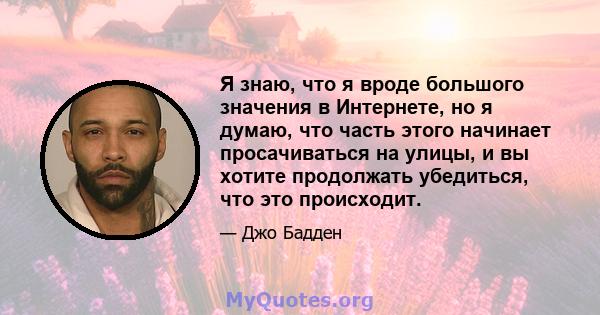 Я знаю, что я вроде большого значения в Интернете, но я думаю, что часть этого начинает просачиваться на улицы, и вы хотите продолжать убедиться, что это происходит.

— Джо Бадден

MyQuotes.org